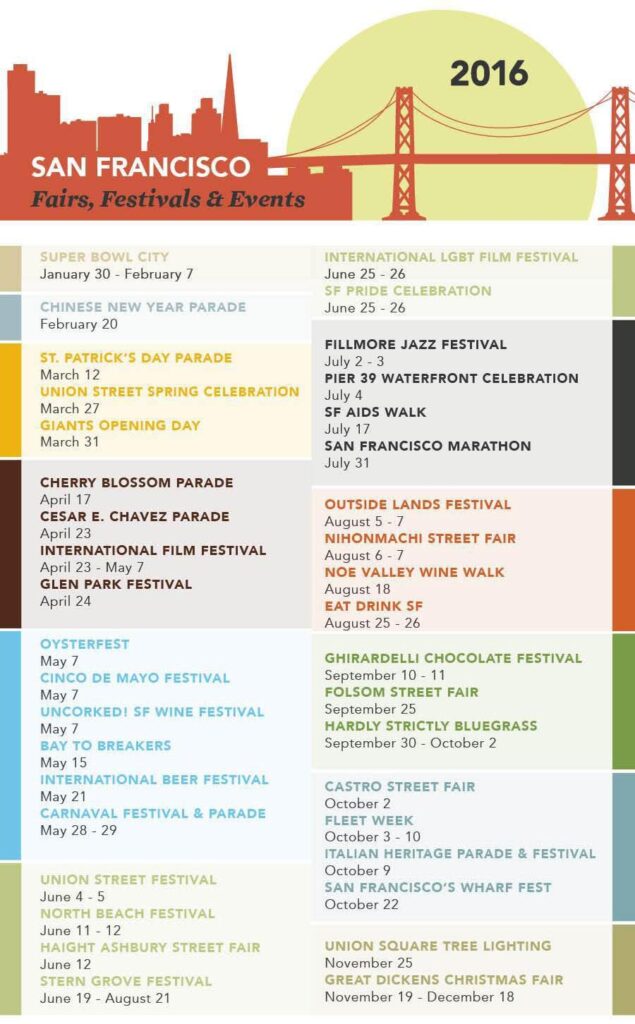 2016

SAN FRANCISCO
Fairs, Festivals & Events

SUPER BOWL CITY
January 30 - February 7

CHINESE NEW YEAR PARADE
February 20

ST. PATRICK'S DAY PARADE
March 12
UNION STREET SPRING CELEBRATION
March 27
GIANTS OPENING DAY
March 31

CHERRY BLOSSOM PARADE
April 17
CESAR E. CHAVEZ PARADE
April 23
INTERNATIONAL FILM FESTIVAL
April 23 - May 7
GLEN PARK FESTIVAL
April 24

OYSTERFEST
May 7
CINCO DE MAYO FESTIVAL
May 7
UNCORKED! SF WINE FESTIVAL
May 7
BAY TO BREAKERS
May 15
INTERNATIONAL BEER FESTIVAL
May 21
CARNAVAL FESTIVAL & PARADE
May 28 - 29

UNION STREET FESTIVAL
June 4 - 5
NORTH BEACH FESTIVAL
June 11 - 12
HAIGHT ASHBURY STREET FAIR
June 12
STERN GROVE FESTIVAL
June 19 - August 21

INTERNATIONAL LGBT FILM FESTIVAL
June 25 - 26
SF PRIDE CELEBRATION
June 25 - 26

FILLMORE JAZZ FESTIVAL
July 2 - 3
PIER 39 WATERFRONT CELEBRATION
July 4
SF AIDS WALK
July 17
SAN FRANCISCO MARATHON
July 31

OUTSIDE LANDS FESTIVAL
August 5 - 7
NIHONMACHI STREET FAIR
August 6 - 7
NOE VALLEY WINE WALK
August 18
EAT DRINK SF
August 25 - 26

GHIRARDELLI CHOCOLATE FESTIVAL
September 10 - 11
FOLSOM STREET FAIR
September 25
HARDLY STRICTLY BLUEGRASS
September 30 - October 2

CASTRO STREET FAIR
October 2
FLEET WEEK
October 3 - 10
ITALIAN HERITAGE PARADE & FESTIVAL
October 9
SAN FRANCISCO'S WHARF FEST
October 22

UNION SQUARE TREE LIGHTING
November 25
GREAT DICKENS CHRISTMAS FAIR
November 19 - December 18